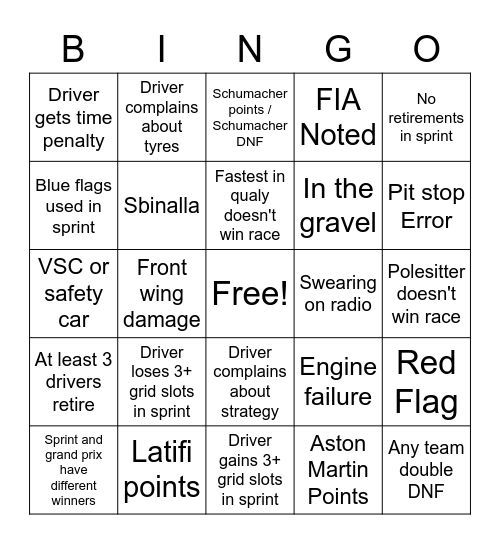 | B | I | N | G | O |
|---|---|---|---|---|
| Driver gets time penalty | Driver complains about tyres | Schumacher points / Schumacher DNF | FIA Noted | No retirements in sprint |
| Blue flags used in sprint | Sbinalla | Fastest in qualy doesn't win race | In the gravel | Pit stop Error |
| VSC or safety car | Front wing damage | Free! | Swearing on radio | Polesitter doesn't win race |
| At least 3 drivers retire | Driver loses 3+ grid slots in sprint | Driver complains about strategy | Engine failure | Red Flag |
| Sprint and grand prix have different winners | Latifi points | Driver gains 3+ grid slots in sprint | Aston Martin Points | Any team double DNF |